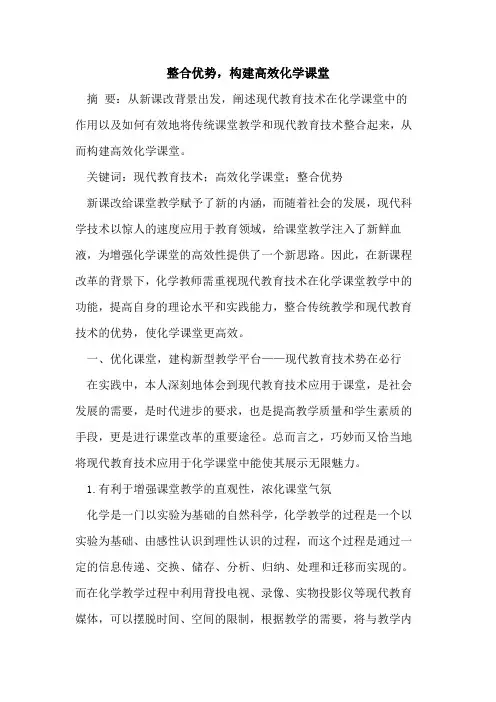 整合优势，构建高效化学课堂

摘 要：从新课改背景出发，阐述现代教育技术在化学课堂中的作用以及如何有效地将传统课堂教学和现代教育技术整合起来，从而构建高效化学课堂。

关键词：现代教育技术；高效化学课堂；整合优势

新课改给课堂教学赋予了新的内涵，而随着社会的发展，现代科学技术以惊人的速度应用于教育领域，给课堂教学注入了新鲜血液，为增强化学课堂的高效性提供了一个新思路。因此，在新课程改革的背景下，化学教师需重视现代教育技术在化学课堂教学中的功能，提高自身的理论水平和实践能力，整合传统教学和现代教育技术的优势，使化学课堂更高效。

一、优化课堂，建构新型教学平台——现代教育技术势在必行

在实践中，本人深刻地体会到现代教育技术应用于课堂，是社会发展的需要，是时代进步的要求，也是提高教学质量和学生素质的手段，更是进行课堂改革的重要途径。总而言之，巧妙而又恰当地将现代教育技术应用于化学课堂中能使其展示无限魅力。

1.有利于增强课堂教学的直观性，浓化课堂气氛

化学是一门以实验为基础的自然科学，化学教学的过程是一个以实验为基础、由感性认识到理性认识的过程，而这个过程是通过一定的信息传递、交换、储存、分析、归纳、处理和迁移而实现的。而在化学教学过程中利用背投电视、录像、实物投影仪等现代教育媒体，可以摆脱时间、空间的限制，根据教学的需要，将与教学内